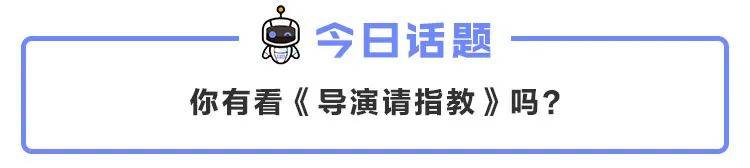 今日话题

你有看《导演请指教》吗？